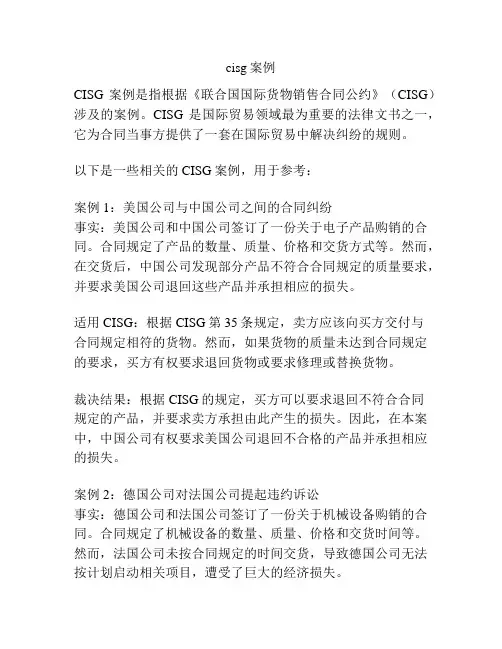 cisg 案例

CISG 案例是指根据《联合国国际货物销售合同公约》（CISG）涉及的案例。CISG 是国际贸易领域最为重要的法律文书之一，它为合同当事方提供了一套在国际贸易中解决纠纷的规则。

以下是一些相关的 CISG 案例，用于参考：

案例 1：美国公司与中国公司之间的合同纠纷
事实：美国公司和中国公司签订了一份关于电子产品购销的合同。合同规定了产品的数量、质量、价格和交货方式等。然而，在交货后，中国公司发现部分产品不符合合同规定的质量要求，并要求美国公司退回这些产品并承担相应的损失。

适用 CISG：根据 CISG 第 35 条规定，卖方应该向买方交付与合同规定相符的货物。然而，如果货物的质量未达到合同规定的要求，买方有权要求退回货物或要求修理或替换货物。

裁决结果：根据 CISG 的规定，买方可以要求退回不符合合同规定的产品，并要求卖方承担由此产生的损失。因此，在本案中，中国公司有权要求美国公司退回不合格的产品并承担相应的损失。

案例 2：德国公司对法国公司提起违约诉讼
事实：德国公司和法国公司签订了一份关于机械设备购销的合同。合同规定了机械设备的数量、质量、价格和交货时间等。然而，法国公司未按合同规定的时间交货，导致德国公司无法按计划启动相关项目，遭受了巨大的经济损失。